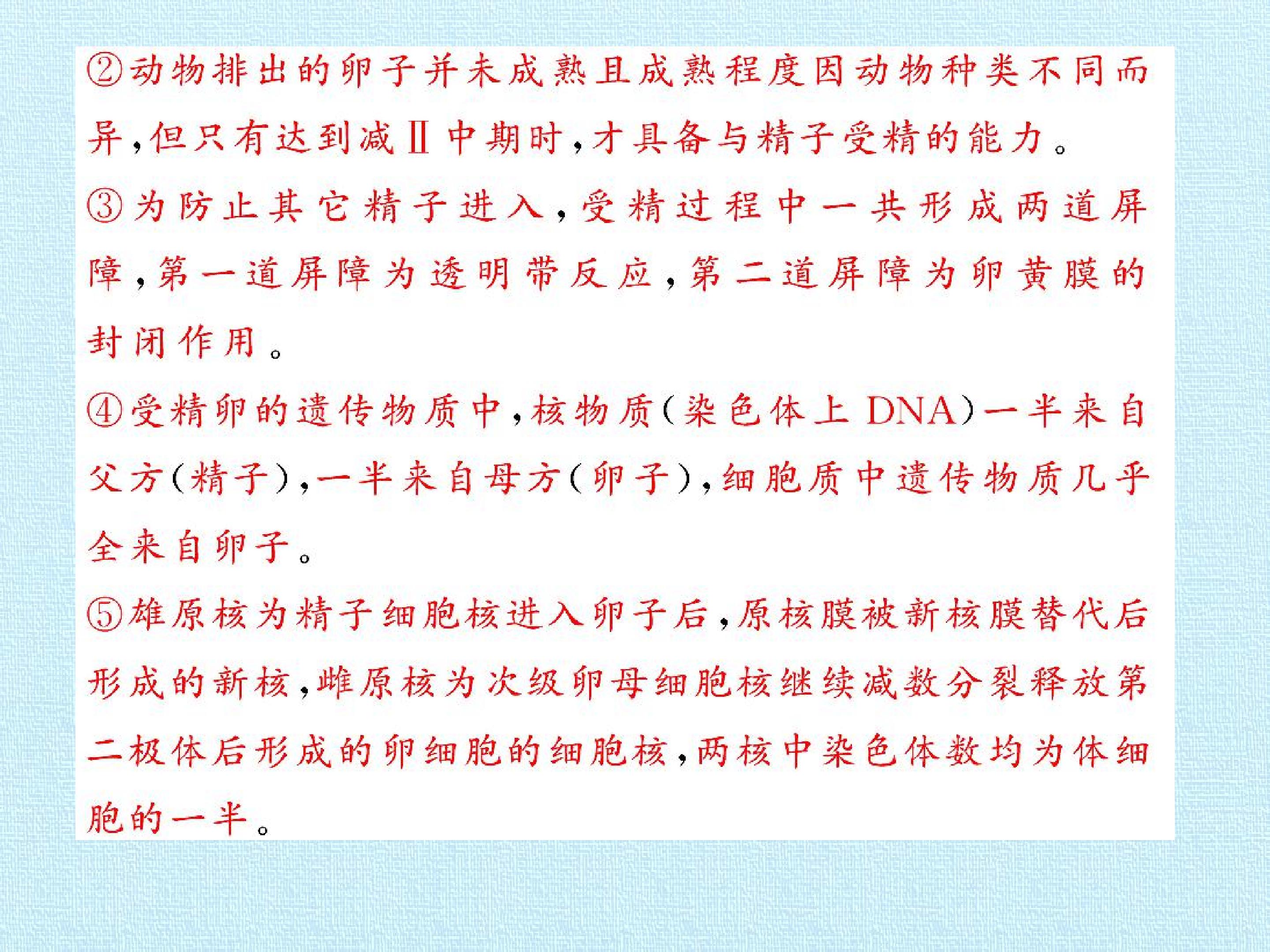 ②动物排出的卵子并未成熟且成熟程度因动物种类不同而异，但只有达到减Ⅱ中期时，才具备与精子受精的能力。

③为防止其它精子进入，受精过程中一共形成两道屏障，第一道屏障为透明带反应，第二道屏障为卵黄膜的封闭作用。

④受精卵的遗传物质中，核物质(染色体上DNA)一半来自父方(精子)，一半来自母方(卵子)，细胞质中遗传物质几乎全来自卵子。

⑤雄原核为精子细胞核进入卵子后，原核膜被新核膜替代后形成的新核，雌原核为次级卵母细胞核继续减数分裂释放第二极体后形成的卵细胞的细胞核，两核中染色体数均为体细胞的一半。